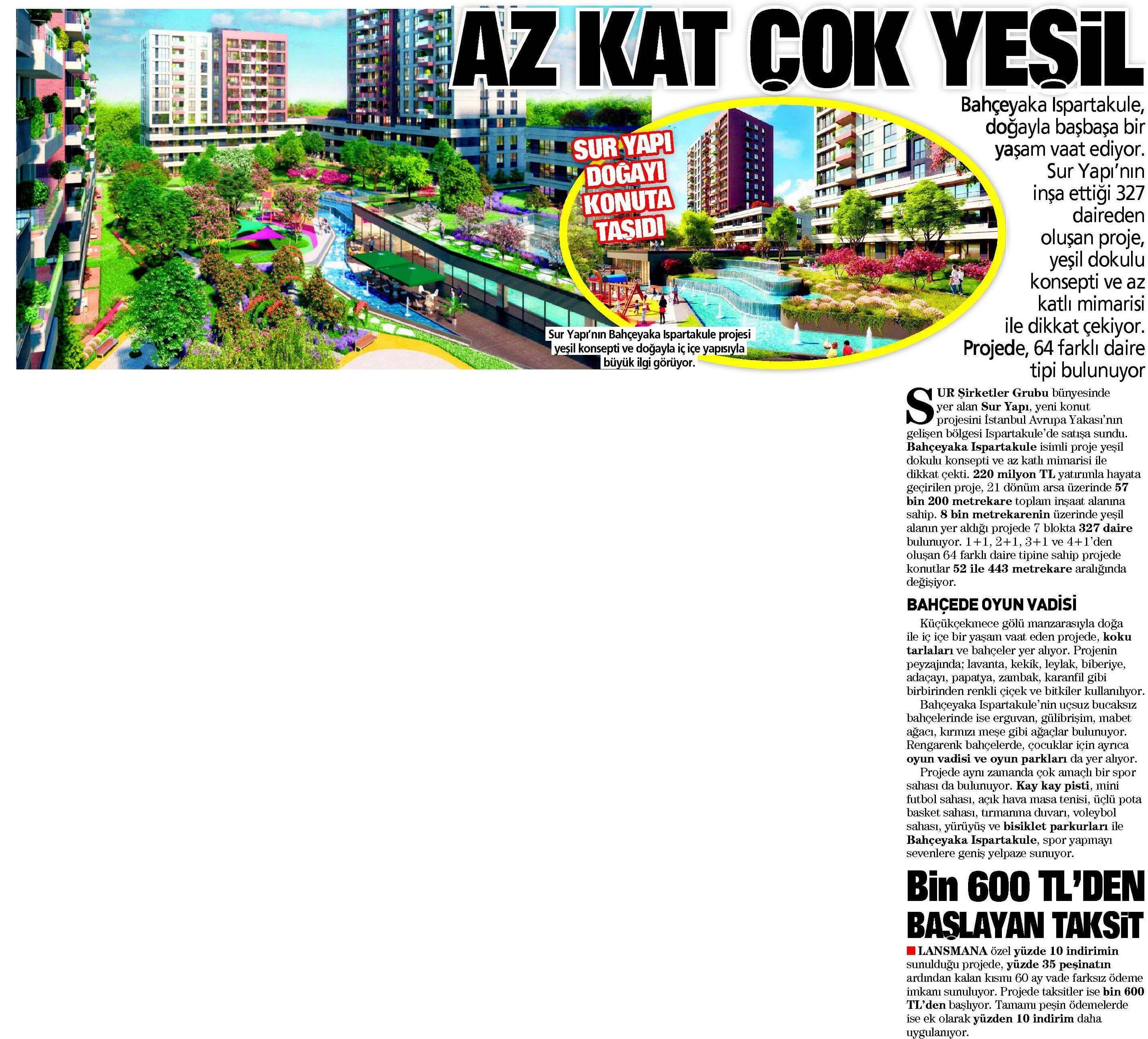 AZ KAT ÇOK YEŞİL

SUR YAPI DOĞAYI KONUTA TAŞIDI

Sur Yapı'nın Bahçeyaka Ispartakule projesi yeşil konsepti ve doğayla iç içe yapısıyla büyük ilgi görüyor.

Bahçeyaka Ispartakule, doğayla başbaşa bir yaşam vaat ediyor. Sur Yapı'nın inşa ettiği 327 daireden oluşan proje, yeşil dokulu konsepti ve az katlı mimarisi ile dikkat çekiyor. Projede, 64 farklı daire tipi bulunuyor

SUR Şirketler Grubu bünyesinde yer alan Sur Yapı, yeni konut projesini İstanbul Avrupa Yakası'nın gelişen bölgesi Ispartakule'de satışa sundu. Bahçeyaka Ispartakule isimli proje yeşil dokulu konsepti ve az katlı mimarisi ile dikkat çekti. 220 milyon TL yatırımla hayata geçirilen proje, 21 dönüm arsa üzerinde 57 bin 200 metrekare toplam inşaat alanına sahip. 8 bin metrekarenin üzerinde yeşil alanın yer aldığı projede 7 blokta 327 daire bulunuyor. 1+1, 2+1, 3+1 ve 4+1'den oluşan 64 farklı daire tipine sahip projede konutlar 52 ile 443 metrekare aralığında değişiyor.

BAHÇEDE OYUN VADİSİ

Küçükçekmece gölü manzarasıyla doğa ile iç içe bir yaşam vaat eden projede, koku tarlaları ve bahçeler yer alıyor. Projenin peyzajında; lavanta, kekik, leylak, biberiye, adaçayı, papatya, zambak, karanfil gibi birbirinden renkli çiçek ve bitkiler kullanılıyor.

Bahçeyaka Ispartakule'nin uçsuz bucaksız bahçelerinde ise erguvan, gülibrişim, mabet ağacı, kırmızı meşe gibi ağaçlar bulunuyor. Rengarenk bahçelerde, çocuklar için ayrıca oyun vadisi ve oyun parkları da yer alıyor.

Projede aynı zamanda çok amaçlı bir spor sahası da bulunuyor. Kay kay pisti, mini futbol sahası, açık hava masa tenisi, üçlü pota basket sahası, tırmanma duvarı, voleybol sahası, yürüyüş ve bisiklet parkurları ile Bahçeyaka Ispartakule, spor yapmayı sevenlere geniş yelpaze sunuyor.

Bin 600 TL'DEN BAŞLAYAN TAKSİT

LANSMANA özel yüzde 10 indirimin sunulduğu projede, yüzde 35 peşinatın ardından kalan kısmı 60 ay vade farksız ödeme imkanı sunuluyor. Projede taksitler ise bin 600 TL'den başlıyor. Tamamı peşin ödemelerde ise ek olarak yüzden 10 indirim daha uygulanıyor.